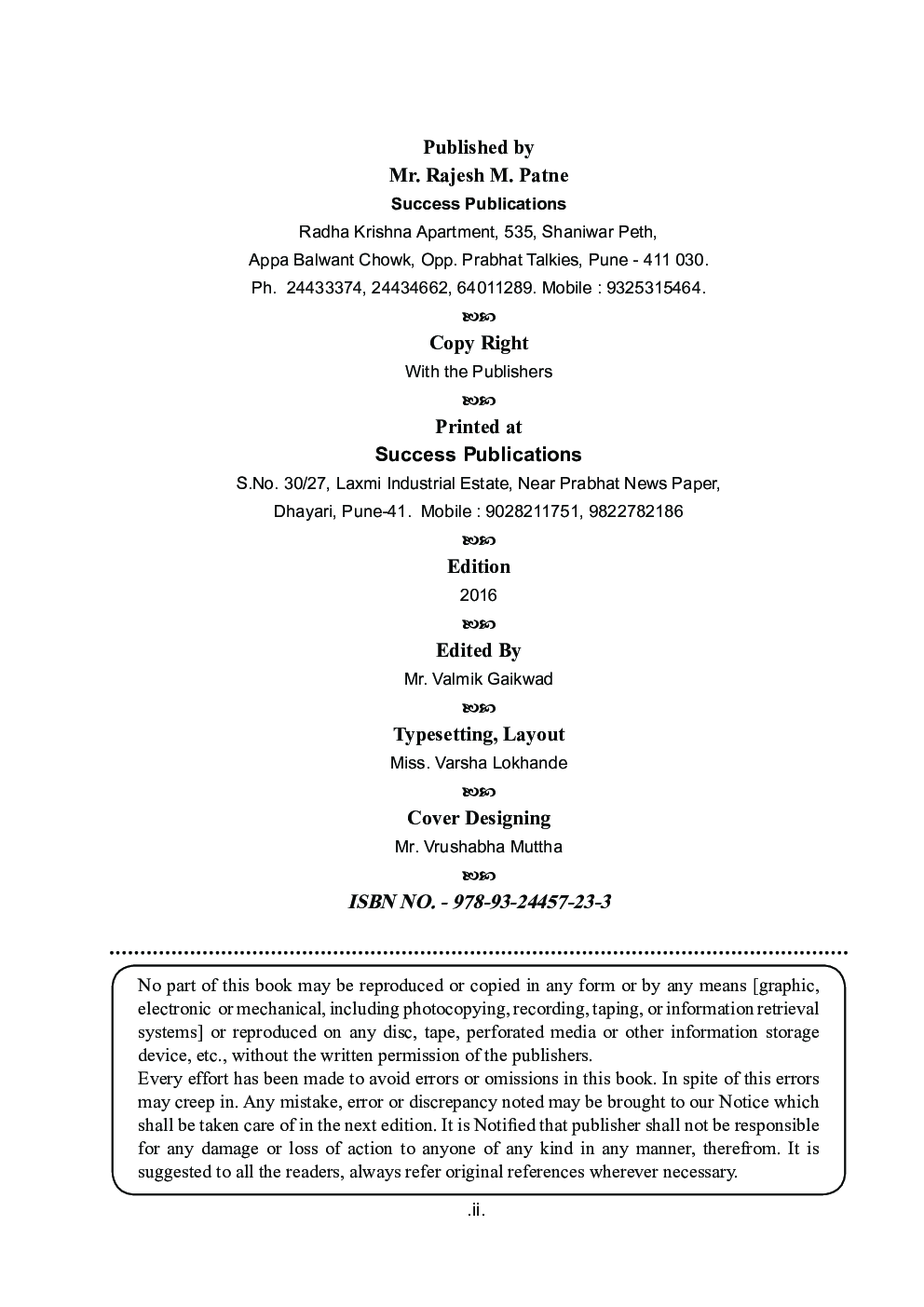 Published by
Mr. Rajesh M. Patne
Success Publications
Radha Krishna Apartment, 535, Shaniwar Peth,
Appa Balwant Chowk, Opp. Prabhat Talkies, Pune - 411 030.
Ph. 24433374, 24434662, 64011289. Mobile : 9325315464.

Copy Right
With the Publishers

Printed at
Success Publications
S.No. 30/27, Laxmi Industrial Estate, Near Prabhat News Paper,
Dhayari, Pune-41. Mobile : 9028211751, 9822782186

Edition
2016

Edited By
Mr. Valmik Gaikwad

Typesetting, Layout
Miss. Varsha Lokhande

Cover Designing
Mr. Vrushabha Muttha

ISBN NO. - 978-93-24457-23-3

No part of this book may be reproduced or copied in any form or by any means [graphic, electronic or mechanical, including photocopying, recording, taping, or information retrieval systems] or reproduced on any disc, tape, perforated media or other information storage device, etc., without the written permission of the publishers.
Every effort has been made to avoid errors or omissions in this book. In spite of this errors may creep in. Any mistake, error or discrepancy noted may be brought to our Notice which shall be taken care of in the next edition. It is Notified that publisher shall not be responsible for any damage or loss of action to anyone of any kind in any manner, therefrom. It is suggested to all the readers, always refer original references wherever necessary.

.ii.